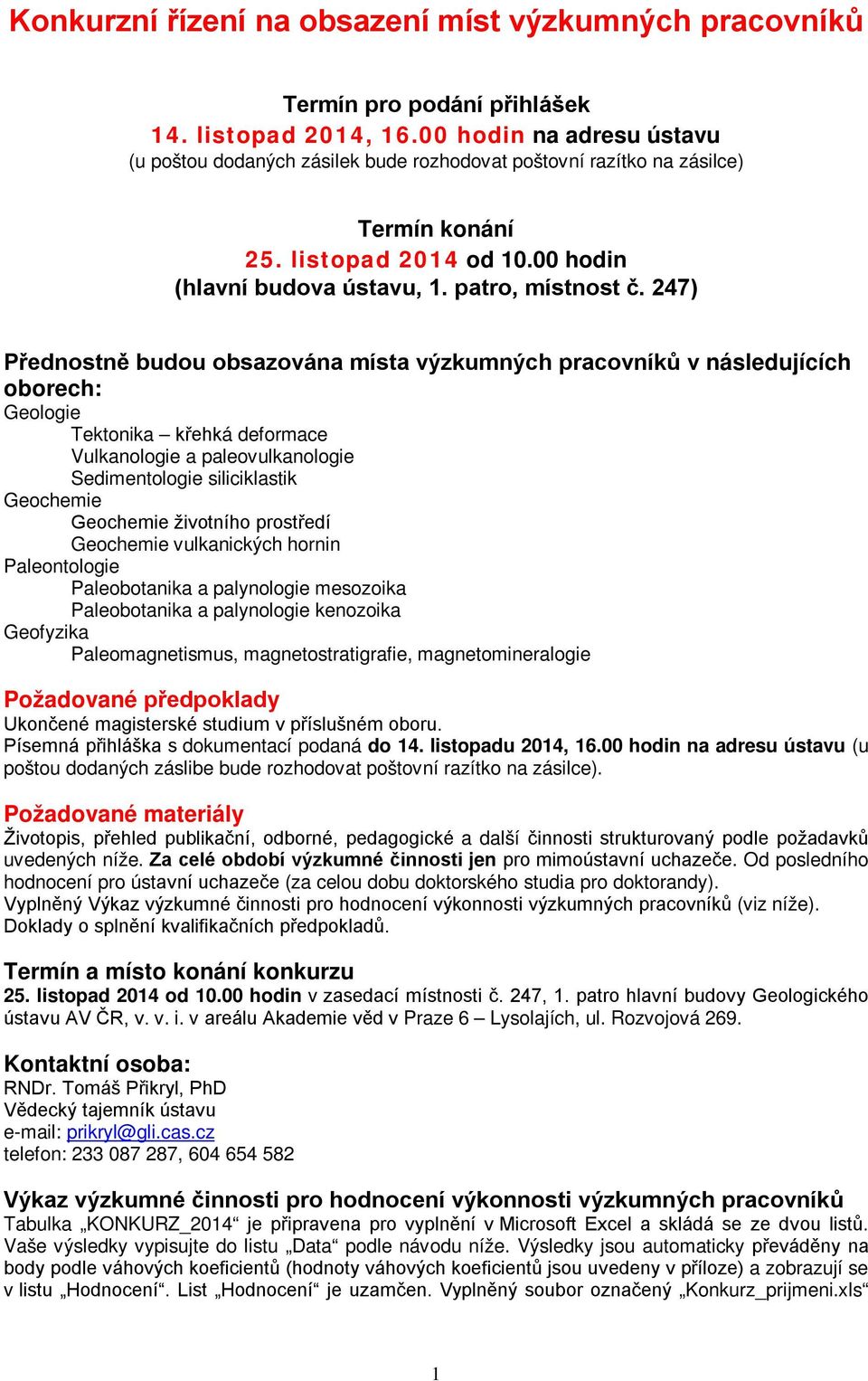 Konkurzní řízení na obsazení míst výzkumných pracovníků

Termín pro podání přihlášek
14. listopad 2014, 16.00 hodin na adresu ústavu
(u poštou dodaných zásilek bude rozhodovat poštovní razítko na zásilce)

Termín konání
25. listopad 2014 od 10.00 hodin
(hlavní budova ústavu, 1. patro, místnost č. 247)

Přednostně budou obsazována místa výzkumných pracovníků v následujících oborech:
Geologie
Tektonika – křehká deformace
Vulkanologie a paleovulkanologie
Sedimentologie siliciklastik
Geochemie
Geochemie životního prostředí
Geochemie vulkanických hornin
Paleontologie
Paleobotanika a palynologie mesozoika
Paleobotanika a palynologie kenozoika
Geofyzika
Paleomagnetismus, magnetostratigrafie, magnetomineralogie

Požadované předpoklady
Ukončené magisterské studium v příslušném oboru.
Písemná přihláška s dokumentací podaná do 14. listopadu 2014, 16.00 hodin na adresu ústavu (u poštou dodaných záslibe bude rozhodovat poštovní razítko na zásilce).

Požadované materiály
Životopis, přehled publikační, odborné, pedagogické a další činnosti strukturovaný podle požadavků uvedených níže. Za celé období výzkumné činnosti jen pro mimoústavní uchazeče. Od posledního hodnocení pro ústavní uchazeče (za celou dobu doktorského studia pro doktorandy).
Vyplněný Výkaz výzkumné činnosti pro hodnocení výkonnosti výzkumných pracovníků (viz níže).
Doklady o splnění kvalifikačních předpokladů.

Termín a místo konání konkurzu
25. listopad 2014 od 10.00 hodin v zasedací místnosti č. 247, 1. patro hlavní budovy Geologického ústavu AV ČR, v. v. i. v areálu Akademie věd v Praze 6 – Lysolajích, ul. Rozvojová 269.

Kontaktní osoba:
RNDr. Tomáš Přikryl, PhD
Vědecký tajemník ústavu
e-mail: prikryl@gli.cas.cz
telefon: 233 087 287, 604 654 582

Výkaz výzkumné činnosti pro hodnocení výkonnosti výzkumných pracovníků
Tabulka „KONKURZ_2014“ je připravena pro vyplnění v Microsoft Excel a skládá se ze dvou listů. Vaše výsledky vypisujte do listu „Data“ podle návodu níže. Výsledky jsou automaticky převáděny na body podle váhových koeficientů (hodnoty váhových koeficientů jsou uvedeny v příloze) a zobrazují se v listu „Hodnocení“. List „Hodnocení“ je uzamčen. Vyplněný soubor označený „Konkurz_prijmeni.xls“

1